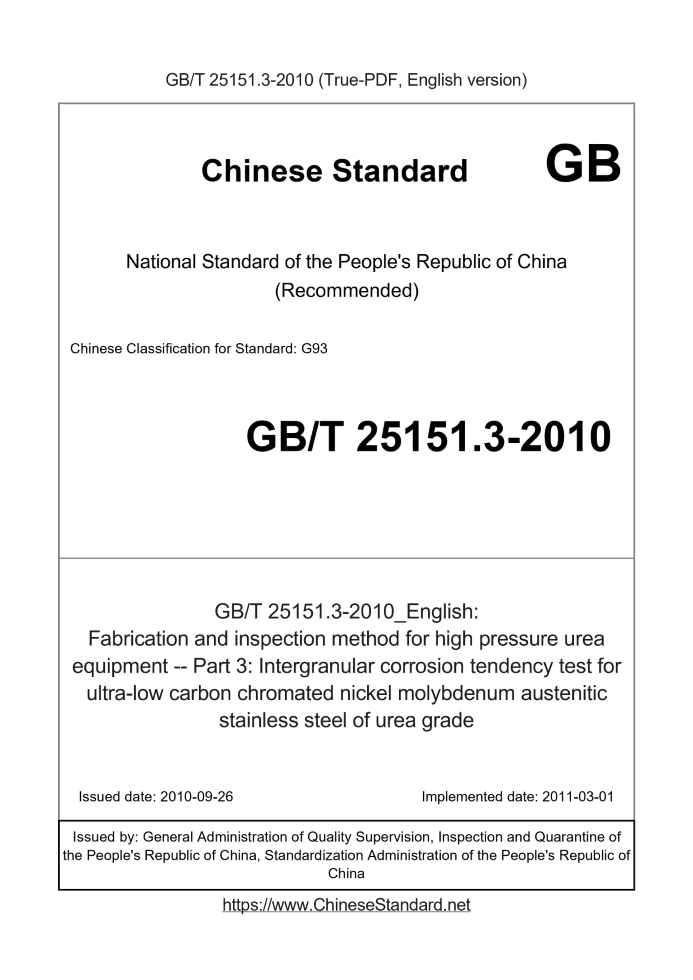 GB/T 25151.3-2010 (True-PDF, English version)

Chinese Standard GB

National Standard of the People's Republic of China (Recommended)

Chinese Classification for Standard: G93

GB/T 25151.3-2010

GB/T 25151.3-2010_English: Fabrication and inspection method for high pressure urea equipment -- Part 3: Intergranular corrosion tendency test for ultra-low carbon chromated nickel molybdenum austenitic stainless steel of urea grade

Issued date: 2010-09-26

Implemented date: 2011-03-01

Issued by: General Administration of Quality Supervision, Inspection and Quarantine of the People's Republic of China, Standardization Administration of the People's Republic of China

https://www.ChineseStandard.net